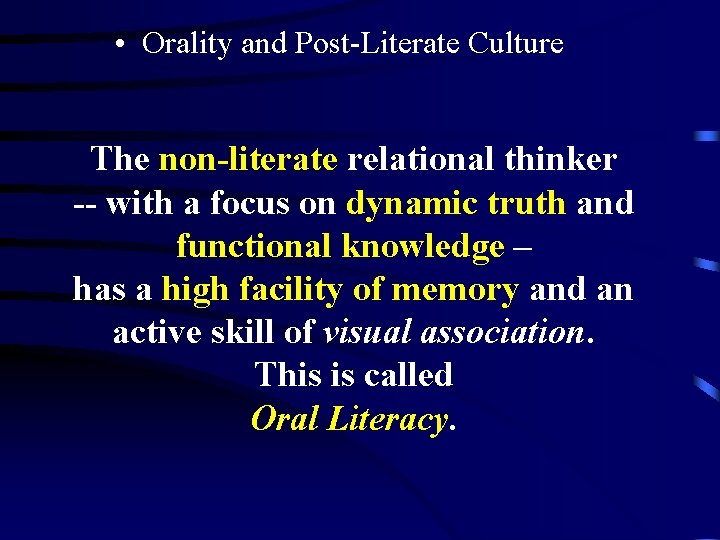 • Orality and Post-Literate Culture

The non-literate relational thinker -- with a focus on dynamic truth and functional knowledge – has a high facility of memory and an active skill of visual association. This is called Oral Literacy.